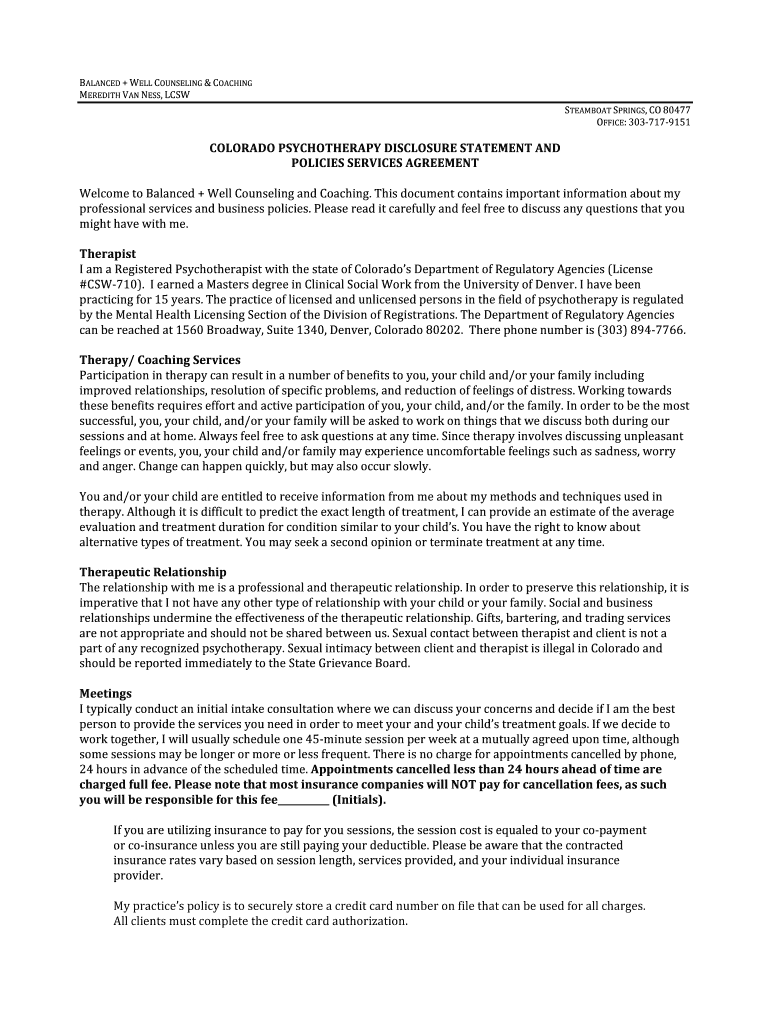 BALANCED + WELL COUNSELING & COACHING
MEREDITH VAN NESS, LCSW

STEAMBOAT SPRINGS, CO 80477
OFFICE: 303-717-9151

COLORADO PSYCHOTHERAPY DISCLOSURE STATEMENT AND POLICIES SERVICES AGREEMENT

Welcome to Balanced + Well Counseling and Coaching. This document contains important information about my professional services and business policies. Please read it carefully and feel free to discuss any questions that you might have with me.

Therapist
I am a Registered Psychotherapist with the state of Colorado's Department of Regulatory Agencies (License #CSW-710). I earned a Masters degree in Clinical Social Work from the University of Denver. I have been practicing for 15 years. The practice of licensed and unlicensed persons in the field of psychotherapy is regulated by the Mental Health Licensing Section of the Division of Registrations. The Department of Regulatory Agencies can be reached at 1560 Broadway, Suite 1340, Denver, Colorado 80202. There phone number is (303) 894-7766.

Therapy/ Coaching Services
Participation in therapy can result in a number of benefits to you, your child and/or your family including improved relationships, resolution of specific problems, and reduction of feelings of distress. Working towards these benefits requires effort and active participation of you, your child, and/or the family. In order to be the most successful, you, your child, and/or your family will be asked to work on things that we discuss both during our sessions and at home. Always feel free to ask questions at any time. Since therapy involves discussing unpleasant feelings or events, you, your child and/or family may experience uncomfortable feelings such as sadness, worry and anger. Change can happen quickly, but may also occur slowly.

You and/or your child are entitled to receive information from me about my methods and techniques used in therapy. Although it is difficult to predict the exact length of treatment, I can provide an estimate of the average evaluation and treatment duration for condition similar to your child's. You have the right to know about alternative types of treatment. You may seek a second opinion or terminate treatment at any time.

Therapeutic Relationship
The relationship with me is a professional and therapeutic relationship. In order to preserve this relationship, it is imperative that I not have any other type of relationship with your child or your family. Social and business relationships undermine the effectiveness of the therapeutic relationship. Gifts, bartering, and trading services are not appropriate and should not be shared between us. Sexual contact between therapist and client is not a part of any recognized psychotherapy. Sexual intimacy between client and therapist is illegal in Colorado and should be reported immediately to the State Grievance Board.

Meetings
I typically conduct an initial intake consultation where we can discuss your concerns and decide if I am the best person to provide the services you need in order to meet your and your child's treatment goals. If we decide to work together, I will usually schedule one 45-minute session per week at a mutually agreed upon time, although some sessions may be longer or more or less frequent. There is no charge for appointments cancelled by phone, 24 hours in advance of the scheduled time. Appointments cancelled less than 24 hours ahead of time are charged full fee. Please note that most insurance companies will NOT pay for cancellation fees, as such you will be responsible for this fee__________ (Initials).

If you are utilizing insurance to pay for you sessions, the session cost is equaled to your co-payment or co-insurance unless you are still paying your deductible. Please be aware that the contracted insurance rates vary based on session length, services provided, and your individual insurance provider.

My practice's policy is to securely store a credit card number on file that can be used for all charges. All clients must complete the credit card authorization.